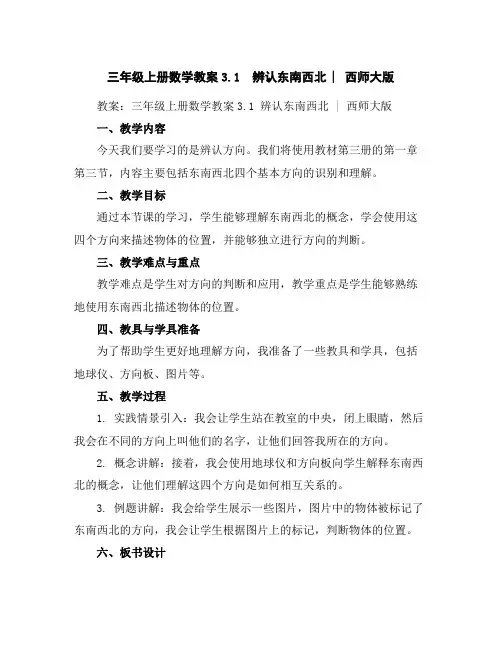 三年级上册数学教案 3.1　辨认东南西北｜ 西师大版

教案：三年级上册数学教案 3.1 辨认东南西北 ｜ 西师大版

一、教学内容

今天我们要学习的是辨认方向。我们将使用教材第三册的第一章第三节，内容主要包括东南西北四个基本方向的识别和理解。

二、教学目标

通过本节课的学习，学生能够理解东南西北的概念，学会使用这四个方向来描述物体的位置，并能够独立进行方向的判断。

三、教学难点与重点

教学难点是学生对方向的判断和应用，教学重点是学生能够熟练地使用东南西北描述物体的位置。

四、教具与学具准备

为了帮助学生更好地理解方向，我准备了一些教具和学具，包括地球仪、方向板、图片等。

五、教学过程

1. 实践情景引入：我会让学生站在教室的中央，闭上眼睛，然后我会在不同的方向上叫他们的名字，让他们回答我所在的方向。

2. 概念讲解：接着，我会使用地球仪和方向板向学生解释东南西北的概念，让他们理解这四个方向是如何相互关系的。

3. 例题讲解：我会给学生展示一些图片，图片中的物体被标记了东南西北的方向，我会让学生根据图片上的标记，判断物体的位置。

六、板书设计